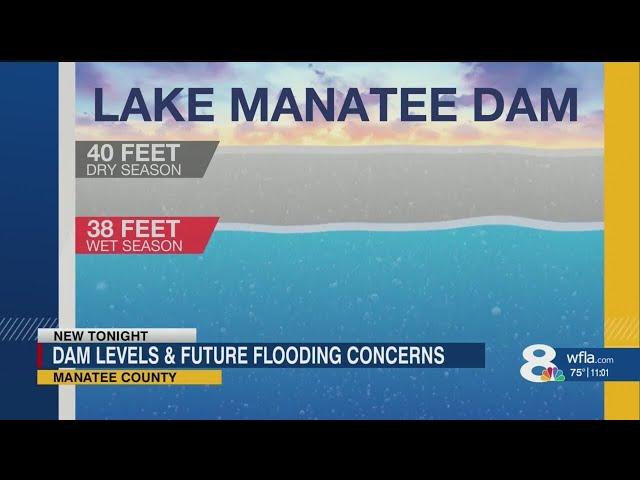 LAKE MANATEE DAM

40 FEET
DRY SEASON

38 FEET
WET SEASON

NEW TONIGHT
DAM LEVELS & FUTURE FLOODING CONCERNS
MANATEE COUNTY

8 wfla.com
75° | 11:01